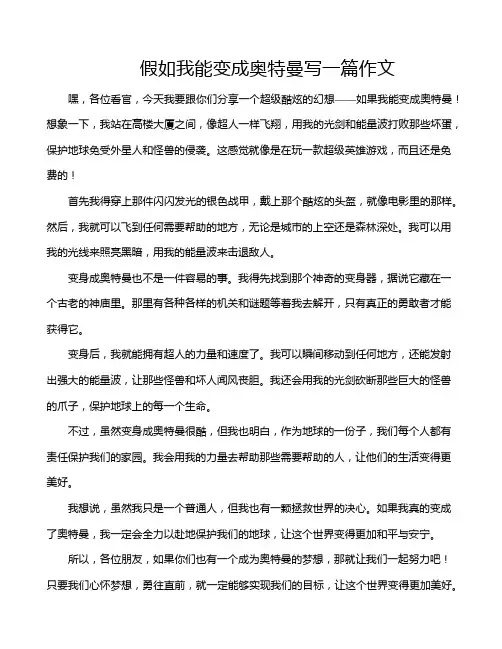 假如我能变成奥特曼写一篇作文

嘿，各位看官，今天我要跟你们分享一个超级酷炫的幻想——如果我能变成奥特曼！想象一下，我站在高楼大厦之间，像超人一样飞翔，用我的光剑和能量波打败那些坏蛋，保护地球免受外星人和怪兽的侵袭。这感觉就像是在玩一款超级英雄游戏，而且还是免费的！

首先我得穿上那件闪闪发光的银色战甲，戴上那个酷炫的头盔，就像电影里的那样。然后，我就可以飞到任何需要帮助的地方，无论是城市的上空还是森林深处。我可以用我的光线来照亮黑暗，用我的能量波来击退敌人。

变身成奥特曼也不是一件容易的事。我得先找到那个神奇的变身器，据说它藏在一个古老的神庙里。那里有各种各样的机关和谜题等着我去解开，只有真正的勇敢者才能获得它。

变身后，我就能拥有超人的力量和速度了。我可以瞬间移动到任何地方，还能发射出强大的能量波，让那些怪兽和坏人闻风丧胆。我还会用我的光剑砍断那些巨大的怪兽的爪子，保护地球上的每一个生命。

不过，虽然变身成奥特曼很酷，但我也明白，作为地球的一份子，我们每个人都有责任保护我们的家园。我会用我的力量去帮助那些需要帮助的人，让他们的生活变得更美好。

我想说，虽然我只是一个普通人，但我也有一颗拯救世界的决心。如果我真的变成了奥特曼，我一定会全力以赴地保护我们的地球，让这个世界变得更加和平与安宁。

所以，各位朋友，如果你们也有一个成为奥特曼的梦想，那就让我们一起努力吧！只要我们心怀梦想，勇往直前，就一定能够实现我们的目标，让这个世界变得更加美好。